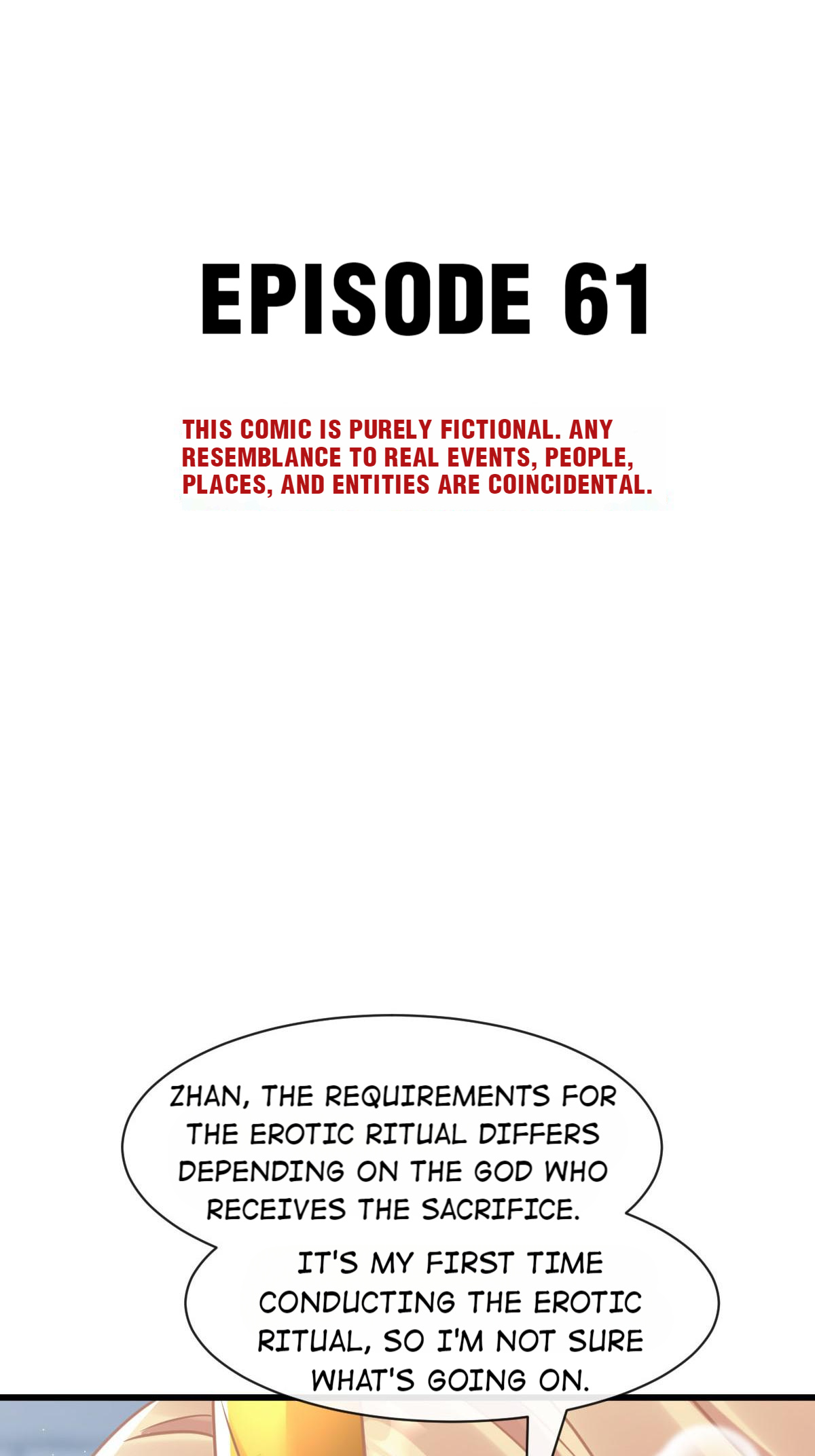 EPISODE 61

THIS COMIC IS PURELY FICTIONAL. ANY RESEMBLANCE TO REAL EVENTS, PEOPLE, PLACES, AND ENTITIES ARE COINCIDENTAL.

ZHAN, THE REQUIREMENTS FOR THE EROTIC RITUAL DIFFERS DEPENDING ON THE GOD WHO RECEIVES THE SACRIFICE.

IT'S MY FIRST TIME CONDUCTING THE EROTIC RITUAL, SO I'M NOT SURE WHAT'S GOING ON.